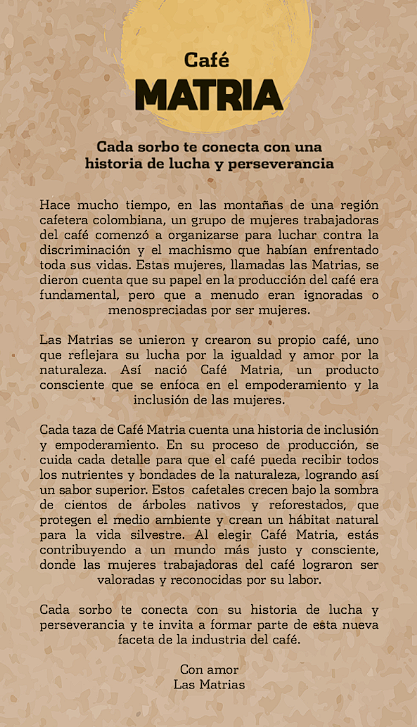 Café
MATRIA

Cada sorbo te conecta con una historia de lucha y perseverancia

Hace mucho tiempo, en las montañas de una región cafetera colombiana, un grupo de mujeres trabajadoras del café comenzó a organizarse para luchar contra la discriminación y el machismo que habían enfrentado toda sus vidas. Estas mujeres, llamadas las Matrias, se dieron cuenta que su papel en la producción del café era fundamental, pero que a menudo eran ignoradas o menospreciadas por ser mujeres.

Las Matrias se unieron y crearon su propio café, uno que reflejara su lucha por la igualdad y amor por la naturaleza. Así nació Café Matria, un producto consciente que se enfoca en el empoderamiento y la inclusión de las mujeres.

Cada taza de Café Matria cuenta una historia de inclusión y empoderamiento. En su proceso de producción, se cuida cada detalle para que el café pueda recibir todos los nutrientes y bondades de la naturaleza, logrando así un sabor superior. Estos cafetales crecen bajo la sombra de cientos de árboles nativos y reforestados, que protegen el medio ambiente y crean un hábitat natural para la vida silvestre. Al elegir Café Matria, estás contribuyendo a un mundo más justo y consciente, donde las mujeres trabajadoras del café lograron ser valoradas y reconocidas por su labor.

Cada sorbo te conecta con su historia de lucha y perseverancia y te invita a formar parte de esta nueva faceta de la industria del café.

Con amor
Las Matrias